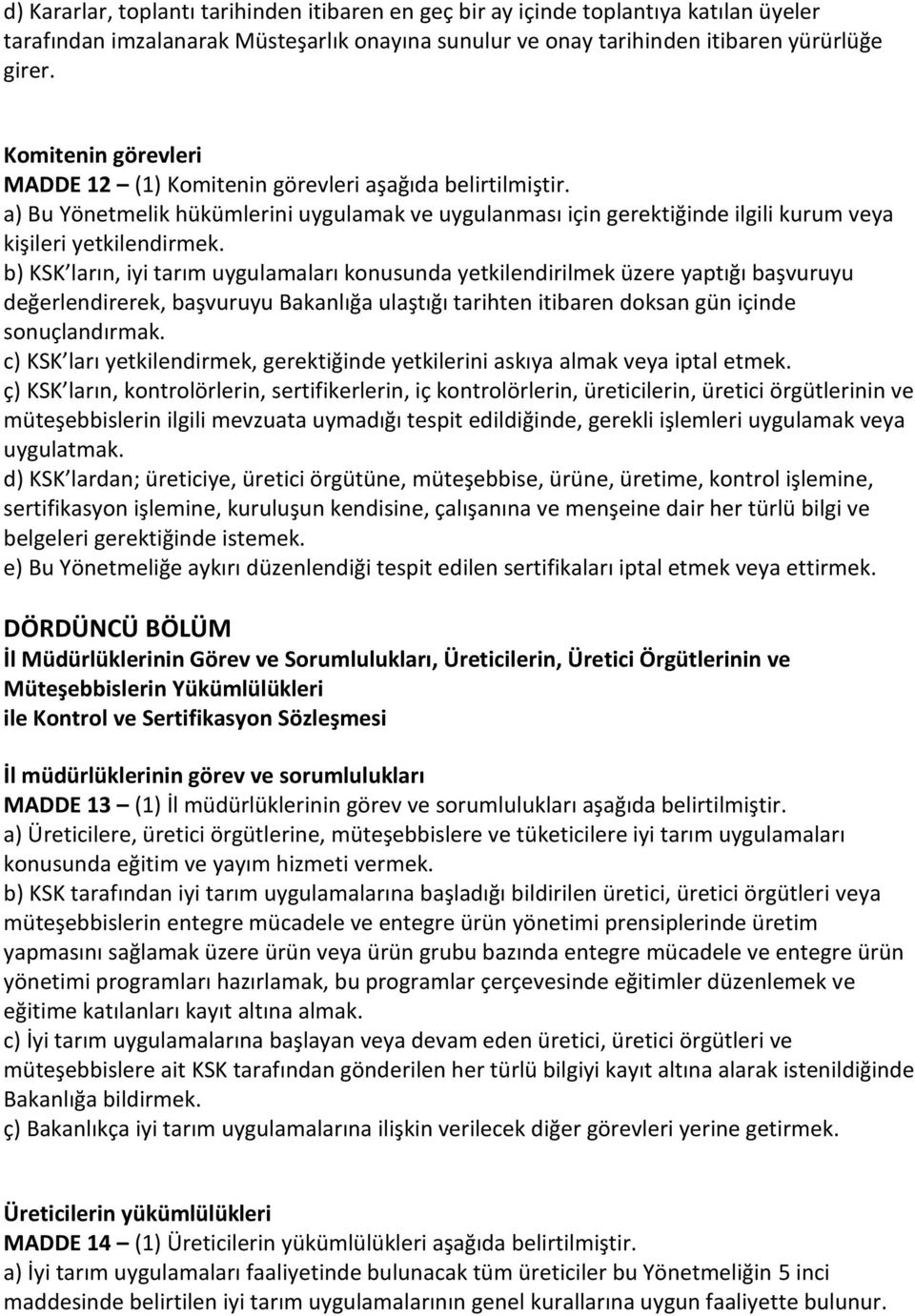 d) Kararlar, toplantı tarihinden itibaren en geç bir ay içinde toplantıya katılan üyeler tarafından imzalanarak Müsteşarlık onayına sunulur ve onay tarihinden itibaren yürürlüğe girer.

Komitenin görevleri
MADDE 12 – (1) Komitenin görevleri aşağıda belirtilmiştir.
a) Bu Yönetmelik hükümlerini uygulamak ve uygulanması için gerektiğinde ilgili kurum veya kişileri yetkilendirmek.
b) KSK ların, iyi tarım uygulamaları konusunda yetkilendirilmek üzere yaptığı başvuruyu değerlendirerek, başvuruyu Bakanlığa ulaştığı tarihten itibaren doksan gün içinde sonuçlandırmak.
c) KSK ları yetkilendirmek, gerektiğinde yetkilerini askıya almak veya iptal etmek.
ç) KSK ların, kontrolörlerin, sertifikerlerin, iç kontrolörlerin, üreticilerin, üretici örgütlerinin ve müteşebbislerin ilgili mevzuata uymadığı tespit edildiğinde, gerekli işlemleri uygulamak veya uygulatmak.
d) KSK lardan; üreticiye, üretici örgütüne, müteşebbise, ürüne, üretime, kontrol işlemine, sertifikasyon işlemine, kuruluşun kendisine, çalışanına ve menşeine dair her türlü bilgi ve belgeleri gerektiğinde istemek.
e) Bu Yönetmeliğe aykırı düzenlendiği tespit edilen sertifikaları iptal etmek veya ettirmek.

DÖRDÜNCÜ BÖLÜM
İl Müdürlüklerinin Görev ve Sorumlulukları, Üreticilerin, Üretici Örgütlerinin ve Müteşebbislerin Yükümlülükleri
ile Kontrol ve Sertifikasyon Sözleşmesi

İl müdürlüklerinin görev ve sorumlulukları
MADDE 13 – (1) İl müdürlüklerinin görev ve sorumlulukları aşağıda belirtilmiştir.
a) Üreticilere, üretici örgütlerine, müteşebbislere ve tüketicilere iyi tarım uygulamaları konusunda eğitim ve yayım hizmeti vermek.
b) KSK tarafından iyi tarım uygulamalarına başladığı bildirilen üretici, üretici örgütleri veya müteşebbislerin entegre mücadele ve entegre ürün yönetimi prensiplerinde üretim yapmasını sağlamak üzere ürün veya ürün grubu bazında entegre mücadele ve entegre ürün yönetimi programları hazırlamak, bu programlar çerçevesinde eğitimler düzenlemek ve eğitime katılanları kayıt altına almak.
c) İyi tarım uygulamalarına başlayan veya devam eden üretici, üretici örgütleri ve müteşebbislere ait KSK tarafından gönderilen her türlü bilgiyi kayıt altına alarak istenildiğinde Bakanlığa bildirmek.
ç) Bakanlıkça iyi tarım uygulamalarına ilişkin verilecek diğer görevleri yerine getirmek.

Üreticilerin yükümlülükleri
MADDE 14 – (1) Üreticilerin yükümlülükleri aşağıda belirtilmiştir.
a) İyi tarım uygulamaları faaliyetinde bulunacak tüm üreticiler bu Yönetmeliğin 5 inci maddesinde belirtilen iyi tarım uygulamalarının genel kurallarına uygun faaliyette bulunur.